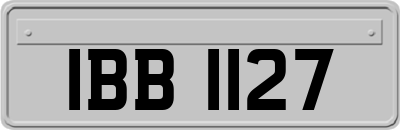 IBB 1127